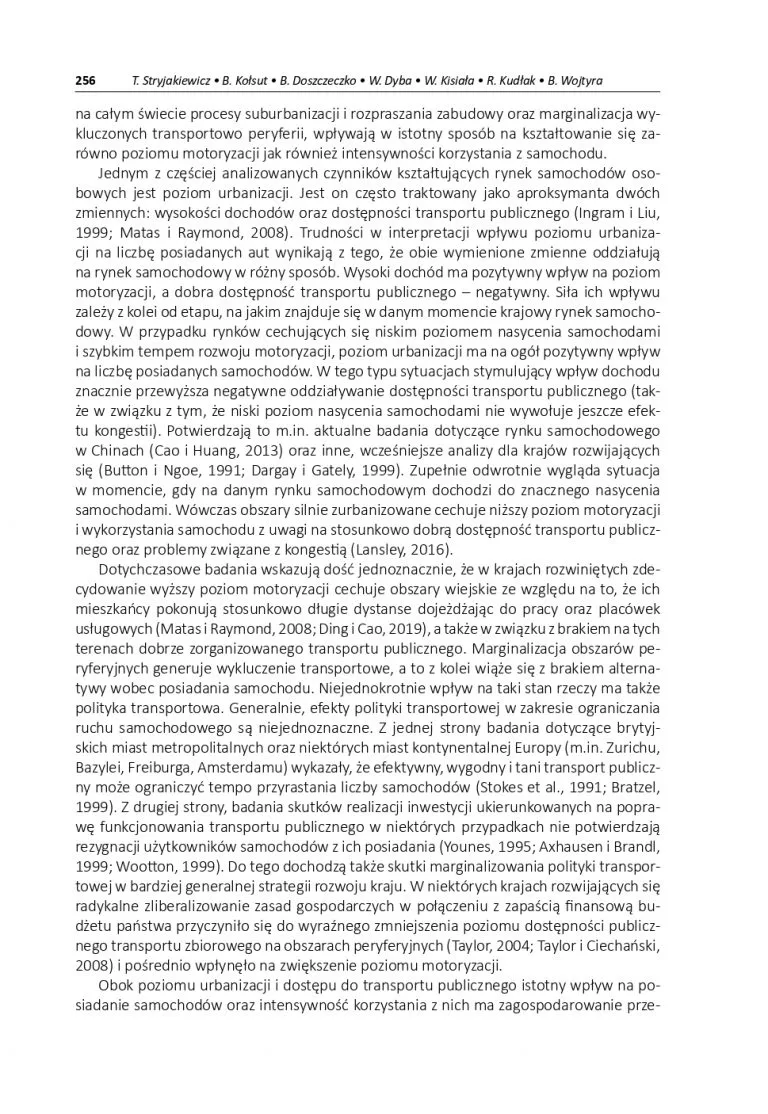 256 T. Stryjakiewicz • B. Kołsut • B. Doszczeczko • W. Dyba • W. Kisiała • R. Kudłak • B. Wojtyra

na całym świecie procesy suburbanizacji i rozpraszania zabudowy oraz marginalizacja wykluczonych transportowo peryferii, wpływają w istotny sposób na kształtowanie się zarówno poziomu motoryzacji jak również intensywności korzystania z samochodu.

Jednym z częściej analizowanych czynników kształtujących rynek samochodów osobowych jest poziom urbanizacji. Jest on często traktowany jako aproksymanta dwóch zmiennych: wysokości dochodów oraz dostępności transportu publicznego (Ingram i Liu, 1999; Matas i Raymond, 2008). Trudności w interpretacji wpływu poziomu urbanizacji na liczbę posiadanych aut wynikają z tego, że obie wymienione zmienne oddziałują na rynek samochodowy w różny sposób. Wysoki dochód ma pozytywny wpływ na poziom motoryzacji, a dobra dostępność transportu publicznego – negatywny. Siła ich wpływu zależy z kolei od etapu, na jakim znajduje się w danym momencie krajowy rynek samochodowy. W przypadku rynków cechujących się niskim poziomem nasycenia samochodami i szybkim tempem rozwoju motoryzacji, poziom urbanizacji ma na ogół pozytywny wpływ na liczbę posiadanych samochodów. W tego typu sytuacjach stymulujący wpływ dochodu znacznie przewyższa negatywne oddziaływanie dostępności transportu publicznego (także w związku z tym, że niski poziom nasycenia samochodami nie wywołuje jeszcze efektu kongestii). Potwierdzają to m.in. aktualne badania dotyczące rynku samochodowego w Chinach (Cao i Huang, 2013) oraz inne, wcześniejsze analizy dla krajów rozwijających się (Button i Ngoe, 1991; Dargay i Gately, 1999). Zupełnie odwrotnie wygląda sytuacja w momencie, gdy na danym rynku samochodowym dochodzi do znacznego nasycenia samochodami. Wówczas obszary silnie zurbanizowane cechuje niższy poziom motoryzacji i wykorzystania samochodu z uwagi na stosunkowo dobrą dostępność transportu publicznego oraz problemy związane z kongestią (Lansley, 2016).

Dotychczasowe badania wskazują dość jednoznacznie, że w krajach rozwiniętych zdecydowanie wyższy poziom motoryzacji cechuje obszary wiejskie ze względu na to, że ich mieszkańcy pokonują stosunkowo długie dystanse dojeżdżając do pracy oraz placówek usługowych (Matas i Raymond, 2008; Ding i Cao, 2019), a także w związku z brakiem na tych terenach dobrze zorganizowanego transportu publicznego. Marginalizacja obszarów peryferyjnych generuje wykluczenie transportowe, a to z kolei wiąże się z brakiem alternatywy wobec posiadania samochodu. Niejednokrotnie wpływ na taki stan rzeczy ma także polityka transportowa. Generalnie, efekty polityki transportowej w zakresie ograniczania ruchu samochodowego są niejednoznaczne. Z jednej strony badania dotyczące brytyjskich miast metropolitalnych oraz niektórych miast kontynentalnej Europy (m.in. Zurichu, Bazylei, Freiburga, Amsterdamu) wykazały, że efektywny, wygodny i tani transport publiczny może ograniczyć tempo przyrastania liczby samochodów (Stokes et al., 1991; Bratzel, 1999). Z drugiej strony, badania skutków realizacji inwestycji ukierunkowanych na poprawę funkcjonowania transportu publicznego w niektórych przypadkach nie potwierdzają rezygnacji użytkowników samochodów z ich posiadania (Younes, 1995; Axhausen i Brandl, 1999; Wootton, 1999). Do tego dochodzą także skutki marginalizowania polityki transportowej w bardziej generalnej strategii rozwoju kraju. W niektórych krajach rozwijających się radykalne zliberalizowanie zasad gospodarczych w połączeniu z zapaścią finansową budżetu państwa przyczyniło się do wyraźnego zmniejszenia poziomu dostępności publicznego transportu zbiorowego na obszarach peryferyjnych (Taylor, 2004; Taylor i Ciechański, 2008) i pośrednio wpłynęło na zwiększenie poziomu motoryzacji.

Obok poziomu urbanizacji i dostępu do transportu publicznego istotny wpływ na posiadanie samochodów oraz intensywność korzystania z nich ma zagospodarowanie prze-